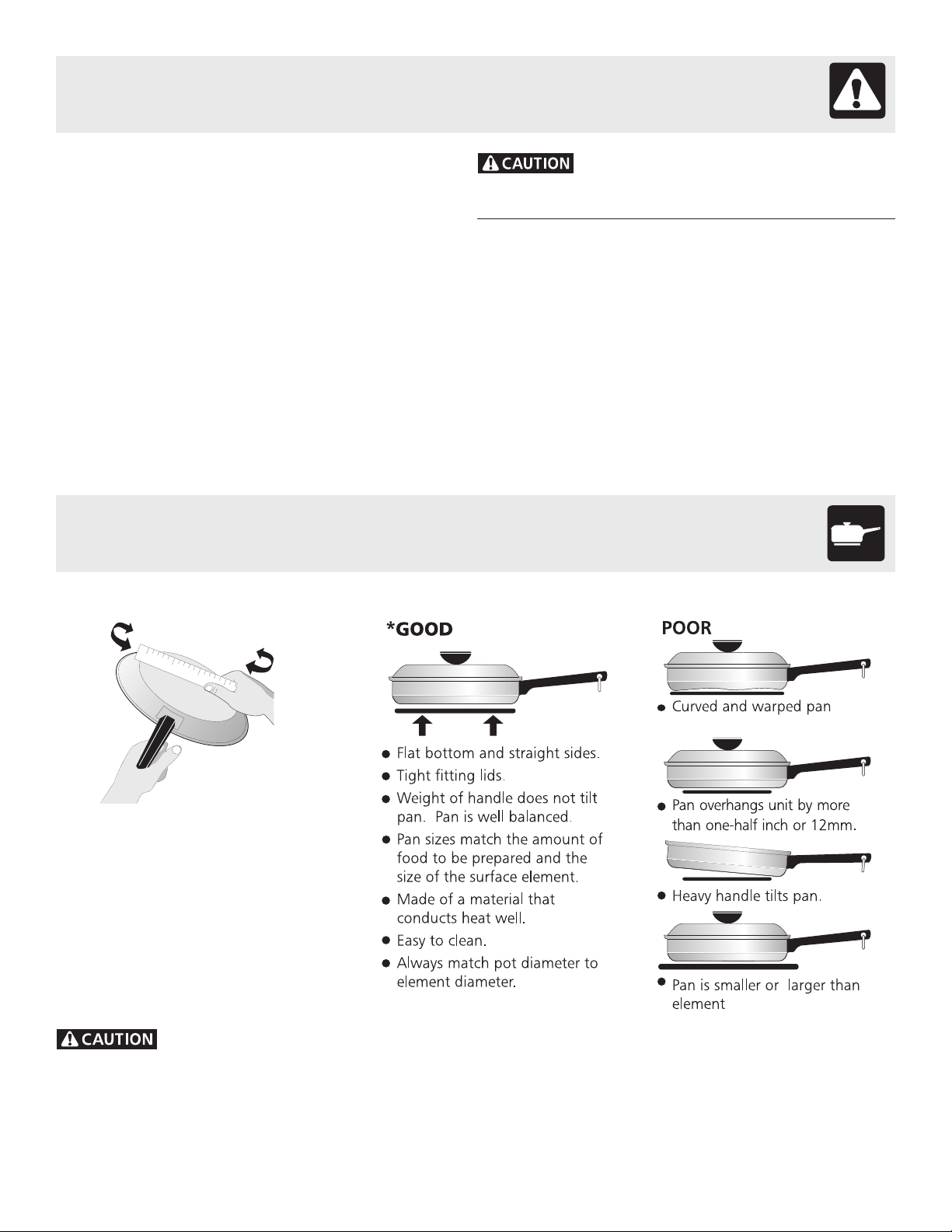 CAUTION

*GOOD

• Flat bottom and straight sides.
• Tight fitting lids.
• Weight of handle does not tilt pan. Pan is well balanced.
• Pan sizes match the amount of food to be prepared and the size of the surface element.
• Made of a material that conducts heat well.
• Easy to clean.
• Always match pot diameter to element diameter.

POOR

• Curved and warped pan
• Pan overhangs unit by more than one-half inch or 12mm.
• Heavy handle tilts pan.
• Pan is smaller or larger than element

CAUTION